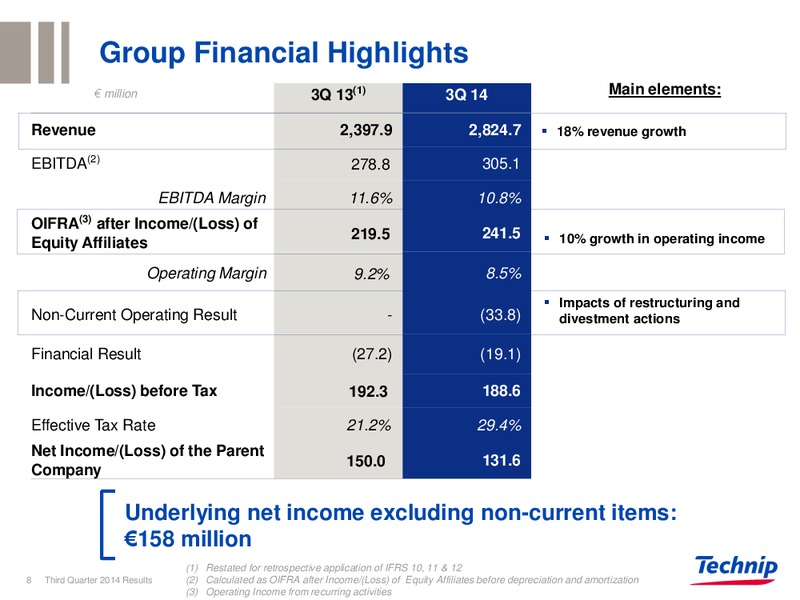 Group Financial Highlights

| € million | 3Q 13$^{(1)}$ | 3Q 14 | Main elements: |
|---|---|---|---|
| Revenue | 2,397.9 | 2,824.7 | ▪ 18% revenue growth |
| EBITDA$^{(2)}$ | 278.8 | 305.1 | |
| EBITDA Margin | 11.6% | 10.8% | |
| OIFRA$^{(3)}$ after Income/(Loss) of Equity Affiliates | 219.5 | 241.5 | ▪ 10% growth in operating income |
| Operating Margin | 9.2% | 8.5% | |
| Non-Current Operating Result | - | (33.8) | ▪ Impacts of restructuring and divestment actions |
| Financial Result | (27.2) | (19.1) | |
| Income/(Loss) before Tax | 192.3 | 188.6 | |
| Effective Tax Rate | 21.2% | 29.4% | |
| Net Income/(Loss) of the Parent Company | 150.0 | 131.6 | |

Underlying net income excluding non-current items: €158 million

8 Third Quarter 2014 Results

(1) Restated for retrospective application of IFRS 10, 11 & 12
(2) Calculated as OIFRA after Income/(Loss) of Equity Affiliates before depreciation and amortization
(3) Operating Income from recurring activities

Technip